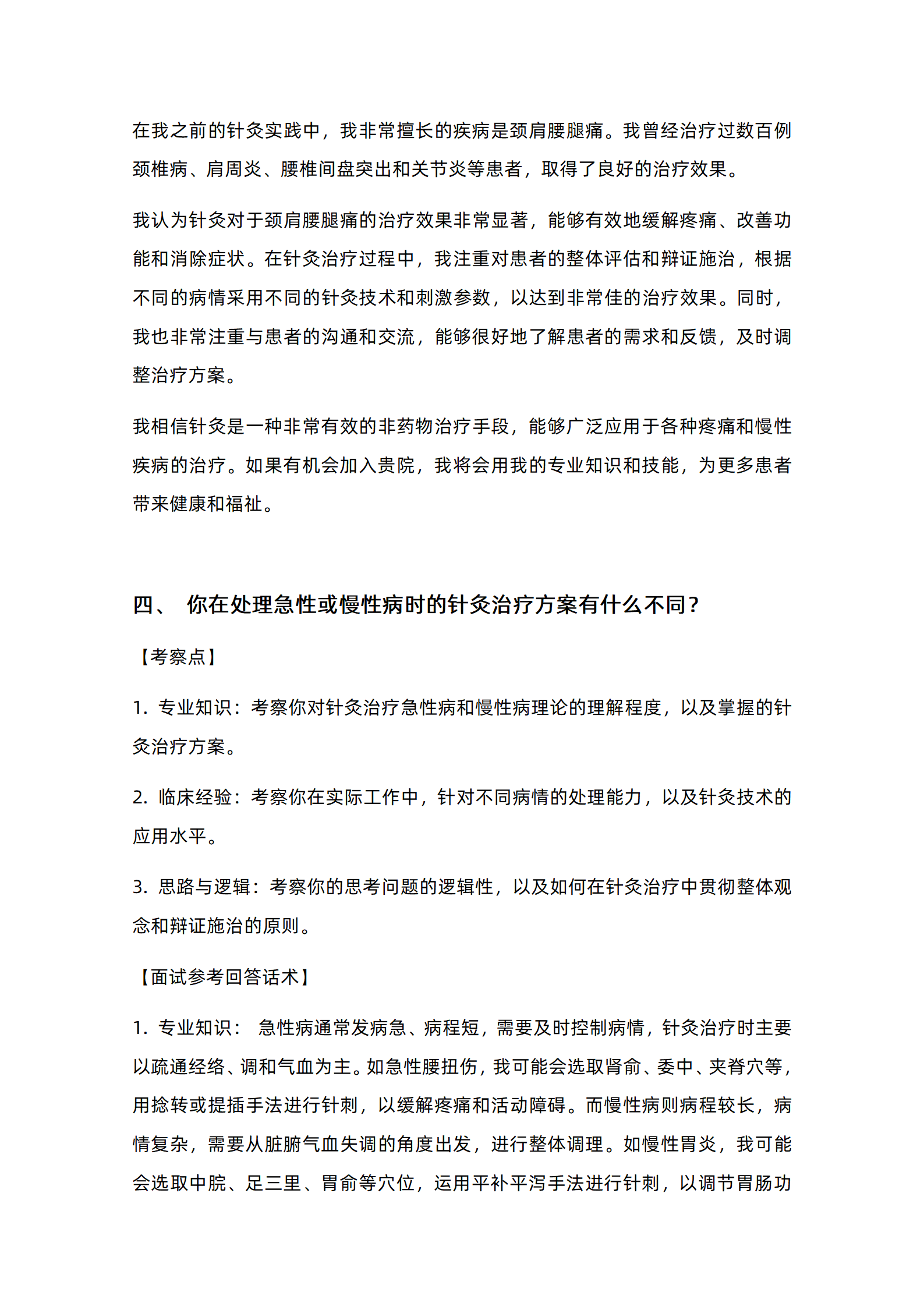 在我之前的针灸实践中，我非常擅长的疾病是颈肩腰腿痛。我曾经治疗过数百例颈椎病、肩周炎、腰椎间盘突出和关节炎等患者，取得了良好的治疗效果。

我认为针灸对于颈肩腰腿痛的治疗效果非常显著，能够有效地缓解疼痛、改善功能和消除症状。在针灸治疗过程中，我注重对患者的整体评估和辩证施治，根据不同的病情采用不同的针灸技术和刺激参数，以达到非常佳的治疗效果。同时，我也非常注重与患者的沟通和交流，能够很好地了解患者的需求和反馈，及时调整治疗方案。

我相信针灸是一种非常有效的非药物治疗手段，能够广泛应用于各种疼痛和慢性疾病的治疗。如果有机会加入贵院，我将会用我的专业知识和技能，为更多患者带来健康和福祉。

四、 你在处理急性或慢性病时的针灸治疗方案有什么不同？

【考察点】

1.专业知识：考察你对针灸治疗急性病和慢性病理论的理解程度，以及掌握的针灸治疗方案。

2.临床经验：考察你在实际工作中，针对不同病情的处理能力，以及针灸技术的应用水平。

3.思路与逻辑：考察你的思考问题的逻辑性，以及如何在针灸治疗中贯彻整体观念和辩证施治的原则。

【面试参考回答话术】

1.专业知识： 急性病通常发病急、病程短，需要及时控制病情，针灸治疗时主要以疏通经络、调和气血为主。如急性腰扭伤，我可能会选取肾俞、委中、夹脊穴等，用捻转或提插手法进行针刺，以缓解疼痛和活动障碍。而慢性病则病程较长，病情复杂，需要从脏腑气血失调的角度出发，进行整体调理。如慢性胃炎，我可能会选取中脘、足三里、胃俞等穴位，运用平补平泻手法进行针刺，以调节胃肠功